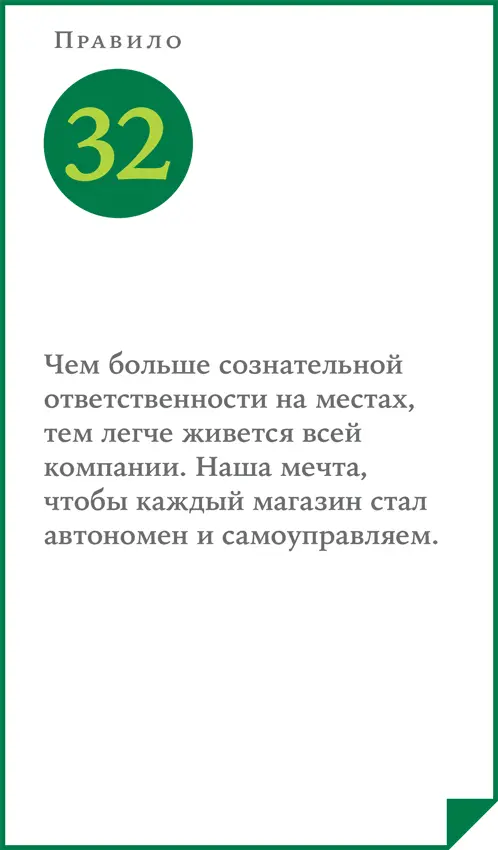 Правило

32

Чем больше сознательной ответственности на местах, тем легче живется всей компании. Наша мечта, чтобы каждый магазин стал автономен и самоуправляем.